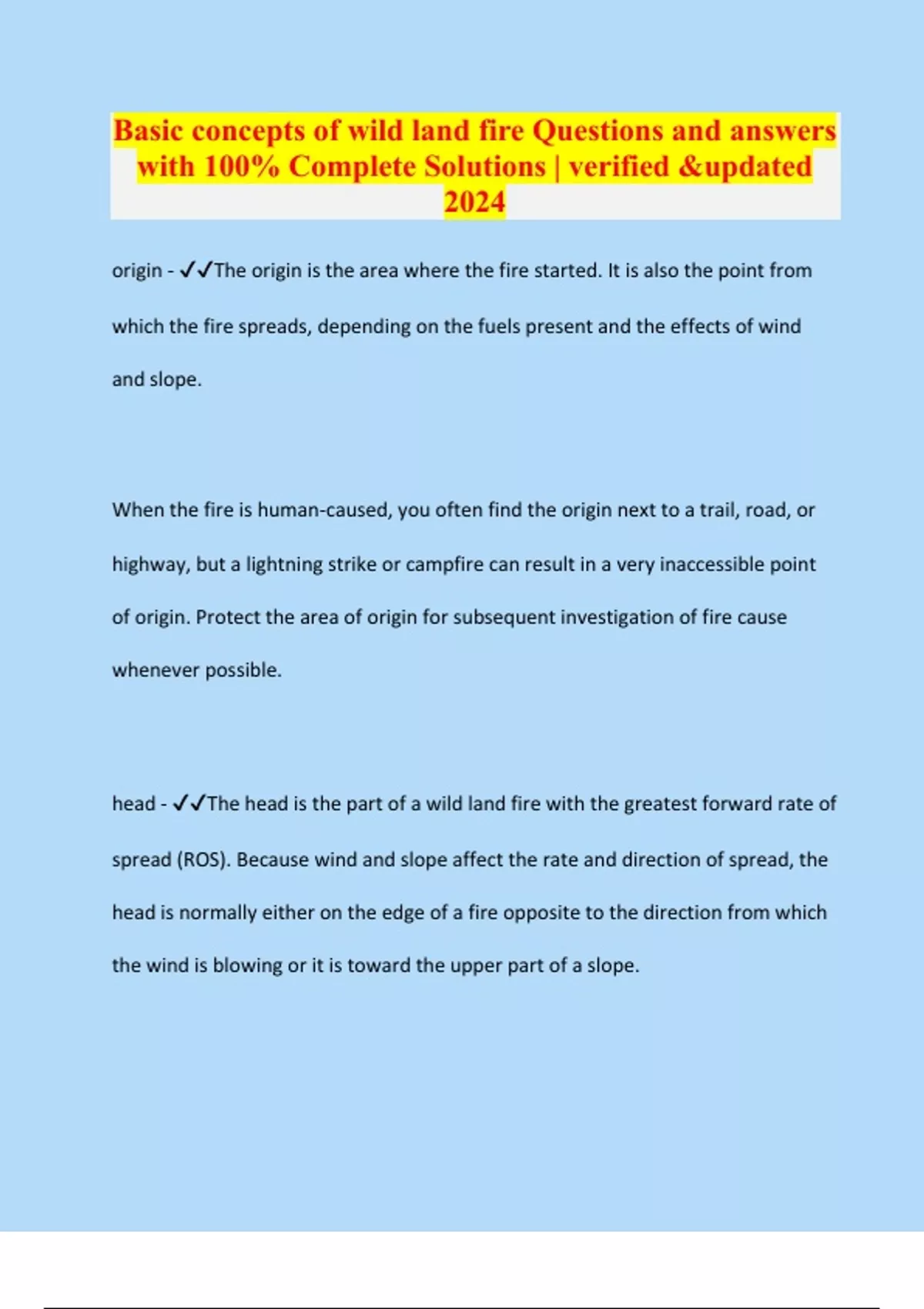 Basic concepts of wild land fire Questions and answers with 100% Complete Solutions | verified &updated 2024

origin - ✓✓The origin is the area where the fire started. It is also the point from which the fire spreads, depending on the fuels present and the effects of wind and slope.

When the fire is human-caused, you often find the origin next to a trail, road, or highway, but a lightning strike or campfire can result in a very inaccessible point of origin. Protect the area of origin for subsequent investigation of fire cause whenever possible.

head - ✓✓The head is the part of a wild land fire with the greatest forward rate of spread (ROS). Because wind and slope affect the rate and direction of spread, the head is normally either on the edge of a fire opposite to the direction from which the wind is blowing or it is toward the upper part of a slope.